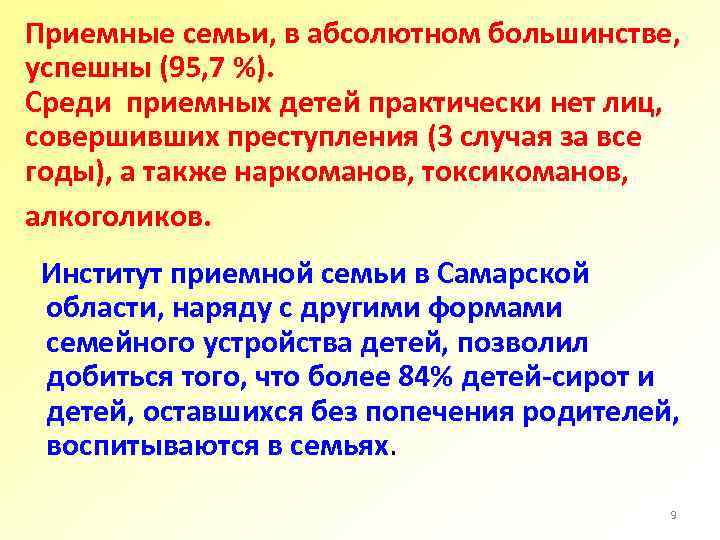 Приемные семьи, в абсолютном большинстве, успешны (95,7 %).
Среди приемных детей практически нет лиц, совершивших преступления (3 случая за все годы), а также наркоманов, токсикоманов, алкоголиков.

Институт приемной семьи в Самарской области, наряду с другими формами семейного устройства детей, позволил добиться того, что более 84% детей-сирот и детей, оставшихся без попечения родителей, воспитываются в семьях.

9